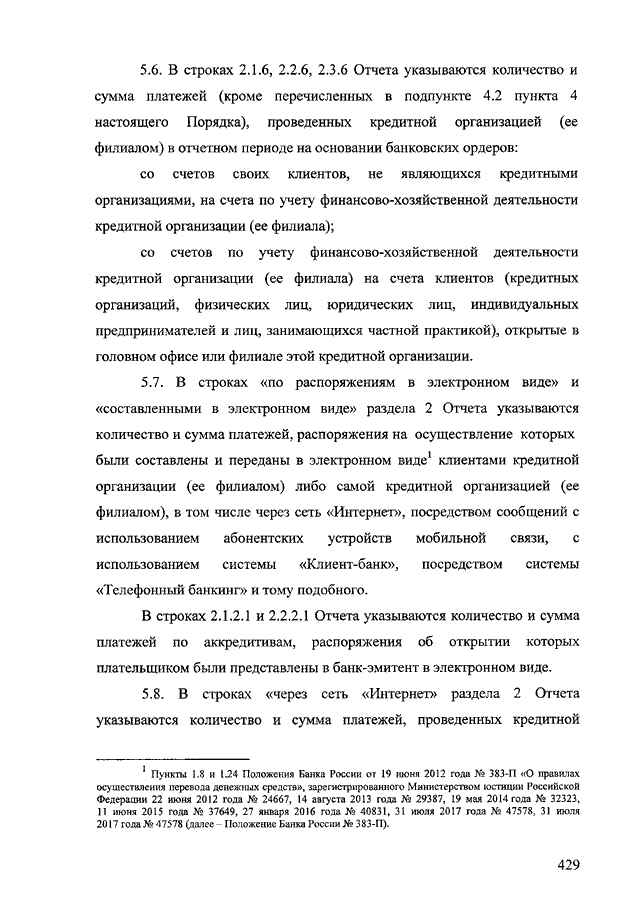 5.6. В строках 2.1.6, 2.2.6, 2.3.6 Отчета указываются количество и сумма платежей (кроме перечисленных в подпункте 4.2 пункта 4 настоящего Порядка), проведенных кредитной организацией (ее филиалом) в отчетном периоде на основании банковских ордеров:

со счетов своих клиентов, не являющихся кредитными организациями, на счета по учету финансово-хозяйственной деятельности кредитной организации (ее филиала);

со счетов по учету финансово-хозяйственной деятельности кредитной организации (ее филиала) на счета клиентов (кредитных организаций, физических лиц, юридических лиц, индивидуальных предпринимателей и лиц, занимающихся частной практикой), открытые в головном офисе или филиале этой кредитной организации.

5.7. В строках «по распоряжениям в электронном виде» и «составленными в электронном виде» раздела 2 Отчета указываются количество и сумма платежей, распоряжения на осуществление которых были составлены и переданы в электронном виде$^1$ клиентами кредитной организации (ее филиалом) либо самой кредитной организацией (ее филиалом), в том числе через сеть «Интернет», посредством сообщений с использованием абонентских устройств мобильной связи, с использованием системы «Клиент-банк», посредством системы «Телефонный банкинг» и тому подобного.

В строках 2.1.2.1 и 2.2.2.1 Отчета указываются количество и сумма платежей по аккредитивам, распоряжения об открытии которых плательщиком были представлены в банк-эмитент в электронном виде.

5.8. В строках «через сеть «Интернет» раздела 2 Отчета указываются количество и сумма платежей, проведенных кредитной

$^1$ Пункты 1.8 и 1.24 Положения Банка России от 19 июня 2012 года № 383-П «О правилах осуществления перевода денежных средств», зарегистрированного Министерством юстиции Российской Федерации 22 июня 2012 года № 24667, 14 августа 2013 года № 29387, 19 мая 2014 года № 32323, 11 июня 2015 года № 37649, 27 января 2016 года № 40831, 31 июля 2017 года № 47578, 31 июля 2017 года № 47578 (далее – Положение Банка России № 383-П).

429